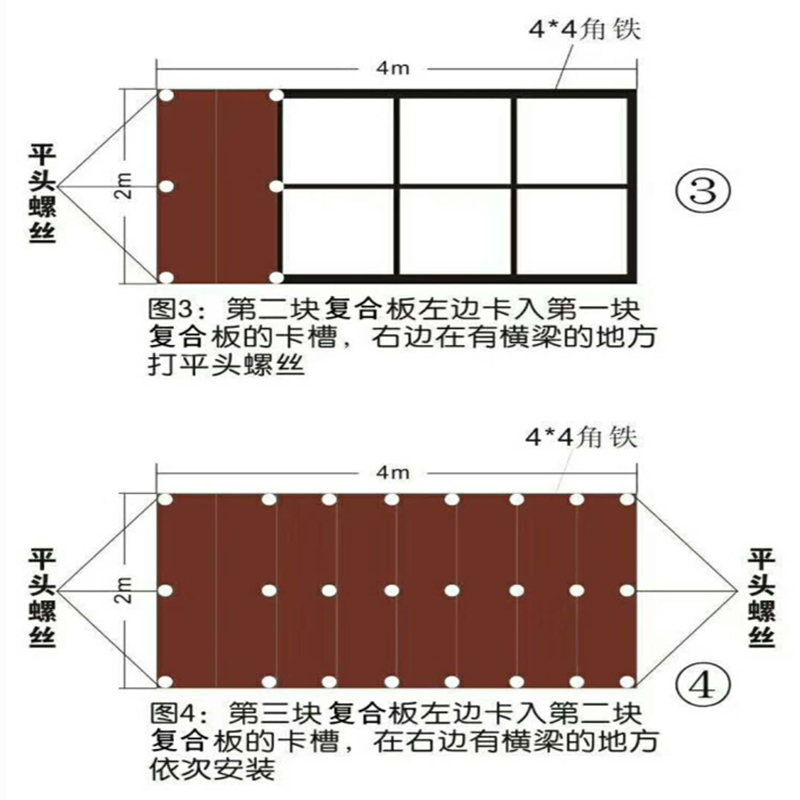 4*4角铁

4m

平头螺丝

2m

③

图3：第二块复合板左边卡入第一块复合板的卡槽，右边在有横梁的地方打平头螺丝

4*4角铁

4m

平头螺丝

2m

平头螺丝

④

图4：第三块复合板左边卡入第二块复合板的卡槽，在右边有横梁的地方依次安装